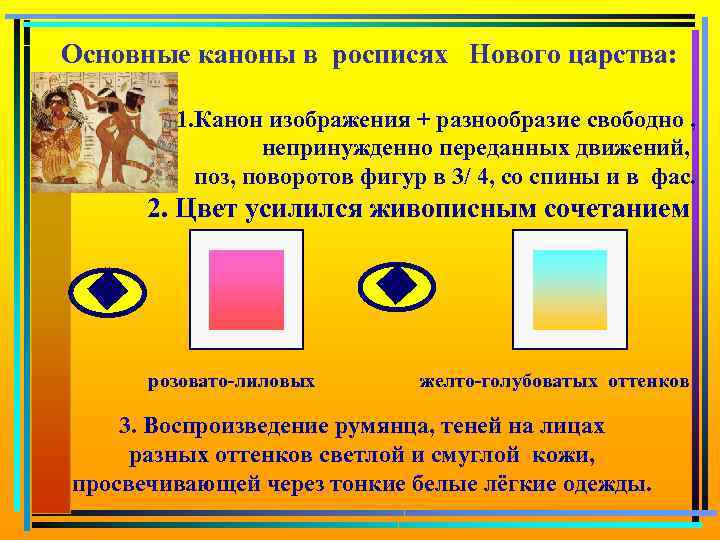 Основные каноны в росписях Нового царства:

1.Канон изображения + разнообразие свободно , непринужденно переданных движений, поз, поворотов фигур в 3/ 4, со спины и в фас.

2. Цвет усилился живописным сочетанием

розовато-лиловых

желто-голубоватых оттенков

3. Воспроизведение румянца, теней на лицах разных оттенков светлой и смуглой кожи, просвечивающей через тонкие белые лёгкие одежды.